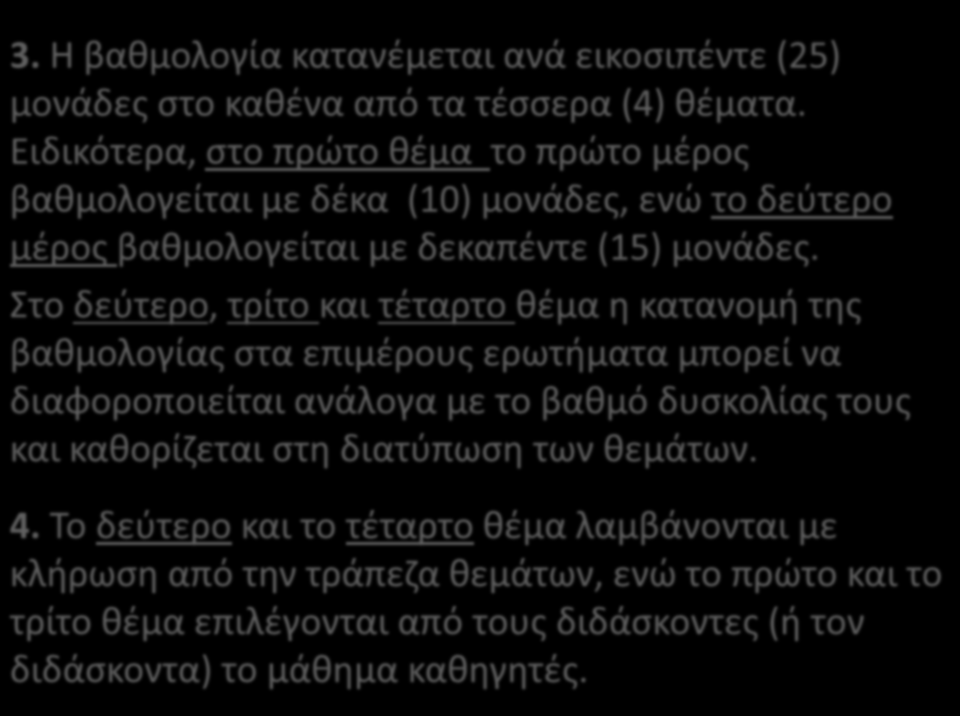 3. Η βαθμολογία κατανέμεται ανά εικοσιπέντε (25) μονάδες στο καθένα από τα τέσσερα (4) θέματα. Ειδικότερα, στο πρώτο θέμα το πρώτο μέρος βαθμολογείται με δέκα (10) μονάδες, ενώ το δεύτερο μέρος βαθμολογείται με δεκαπέντε (15) μονάδες.

Στο δεύτερο, τρίτο και τέταρτο θέμα η κατανομή της βαθμολογίας στα επιμέρους ερωτήματα μπορεί να διαφοροποιείται ανάλογα με το βαθμό δυσκολίας τους και καθορίζεται στη διατύπωση των θεμάτων.

4. Το δεύτερο και το τέταρτο θέμα λαμβάνονται με κλήρωση από την τράπεζα θεμάτων, ενώ το πρώτο και το τρίτο θέμα επιλέγονται από τους διδάσκοντες (ή τον διδάσκοντα) το μάθημα καθηγητές.